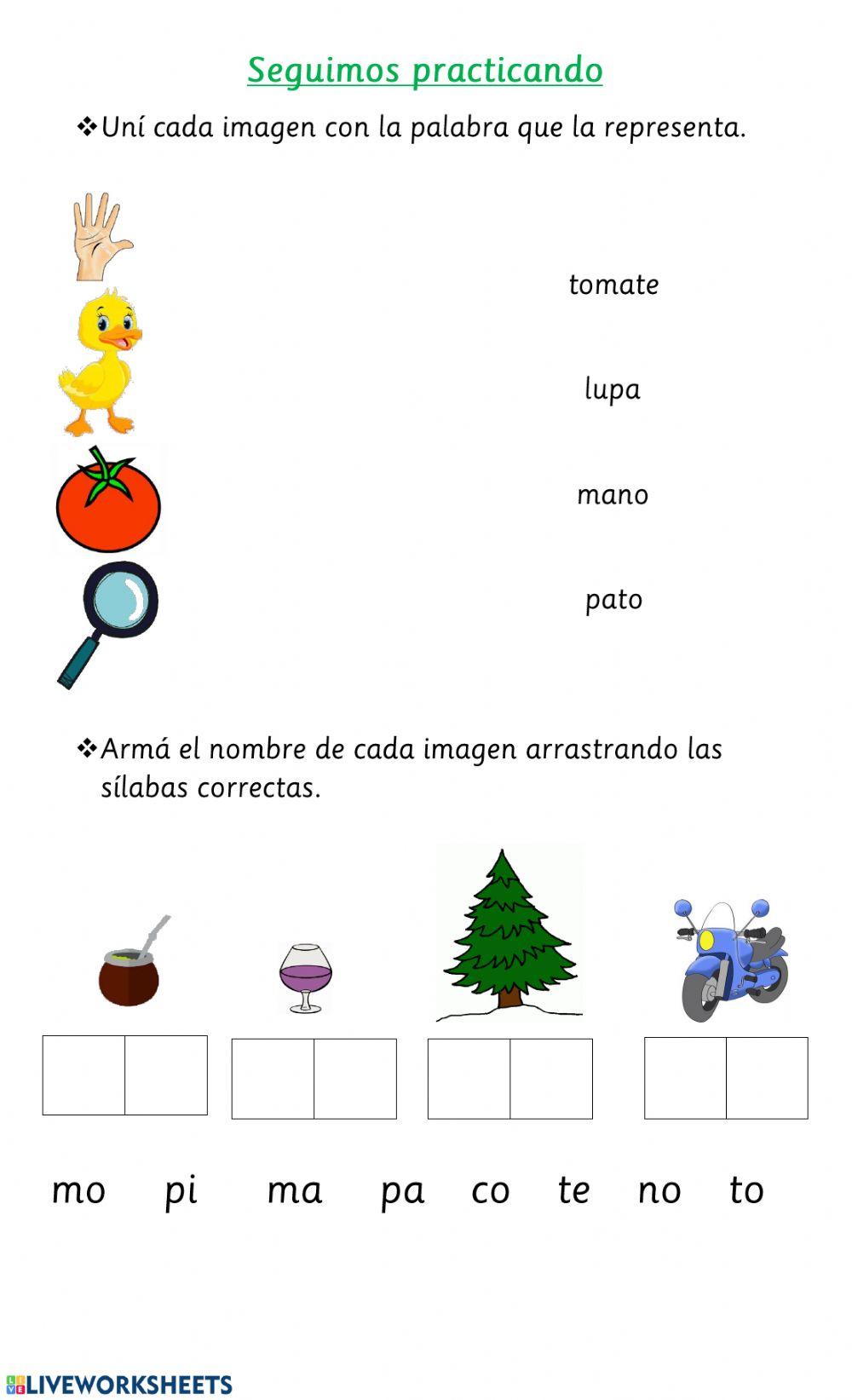 Seguimos practicando

❖Uní cada imagen con la palabra que la representa.

tomate

lupa

mano

pato

❖Armá el nombre de cada imagen arrastrando las sílabas correctas.

mo pi ma pa co te no to

LIVEWORKSHEETS